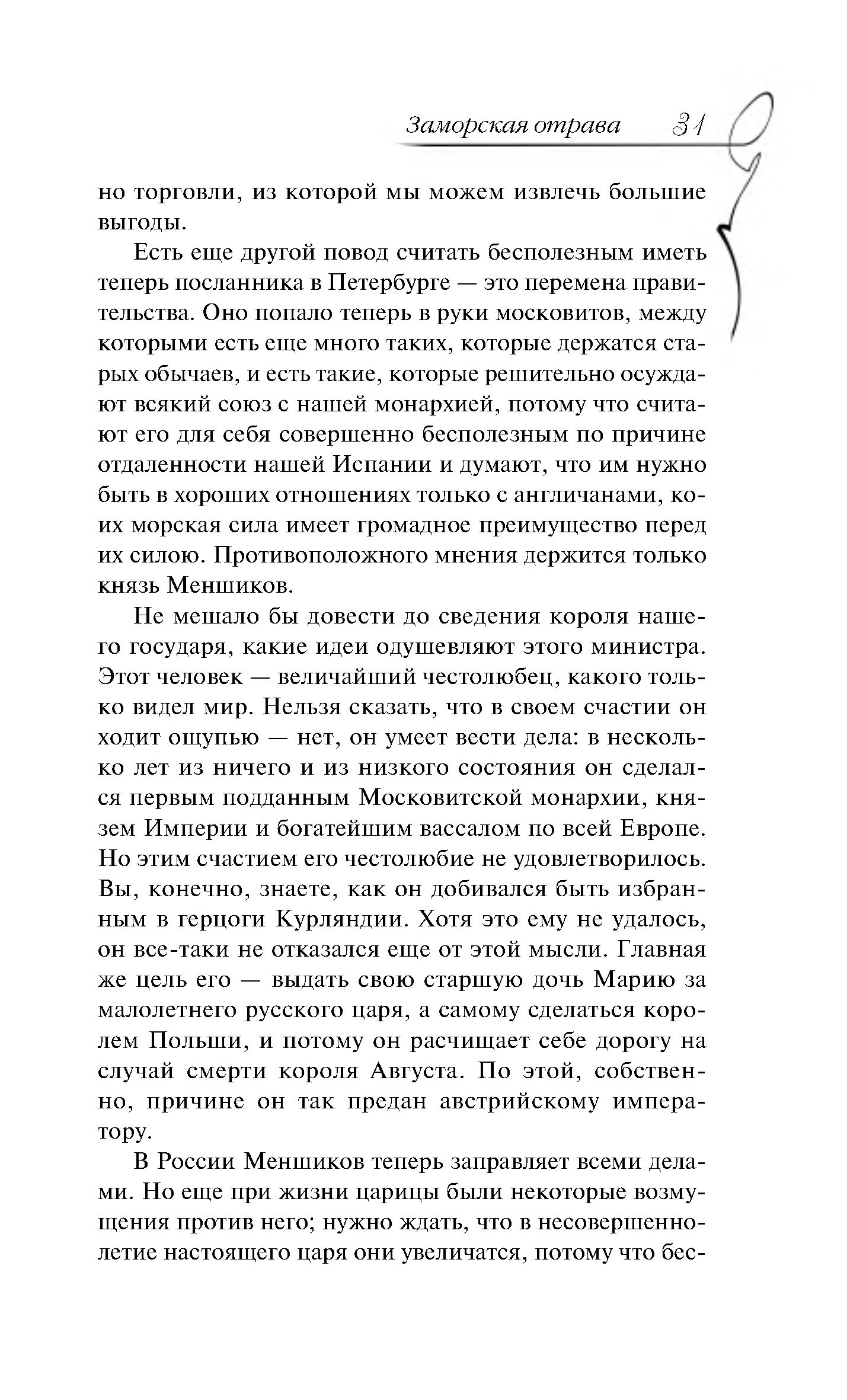 Заморская отрава 31

но торговли, из которой мы можем извлечь большие выгоды.

Есть еще другой повод считать бесполезным иметь теперь посланника в Петербурге — это перемена правительства. Оно попало теперь в руки московитов, между которыми есть еще много таких, которые держатся старых обычаев, и есть такие, которые решительно осуждают всякий союз с нашей монархией, потому что считают его для себя совершенно бесполезным по причине отдаленности нашей Испании и думают, что им нужно быть в хороших отношениях только с англичанами, коих морская сила имеет громадное преимущество перед их силою. Противоположного мнения держится только князь Меншиков.

Не мешало бы довести до сведения короля нашего государя, какие идеи одушевляют этого министра. Этот человек — величайший честолюбец, какого только видел мир. Нельзя сказать, что в своем счастии он ходит ощупью — нет, он умеет вести дела: в несколько лет из ничего и из низкого состояния он сделался первым подданным Московитской монархии, князем Империи и богатейшим вассалом по всей Европе. Но этим счастием его честолюбие не удовлетворилось. Вы, конечно, знаете, как он добивался быть избранным в герцоги Курляндии. Хотя это ему не удалось, он все-таки не отказался еще от этой мысли. Главная же цель его — выдать свою старшую дочь Марию за малолетнего русского царя, а самому сделаться королем Польши, и потому он расчищает себе дорогу на случай смерти короля Августа. По этой, собственно, причине он так предан австрийскому императору.

В России Меншиков теперь заправляет всеми делами. Но еще при жизни царицы были некоторые возмущения против него; нужно ждать, что в несовершеннолетие настоящего царя они увеличатся, потому что бес-